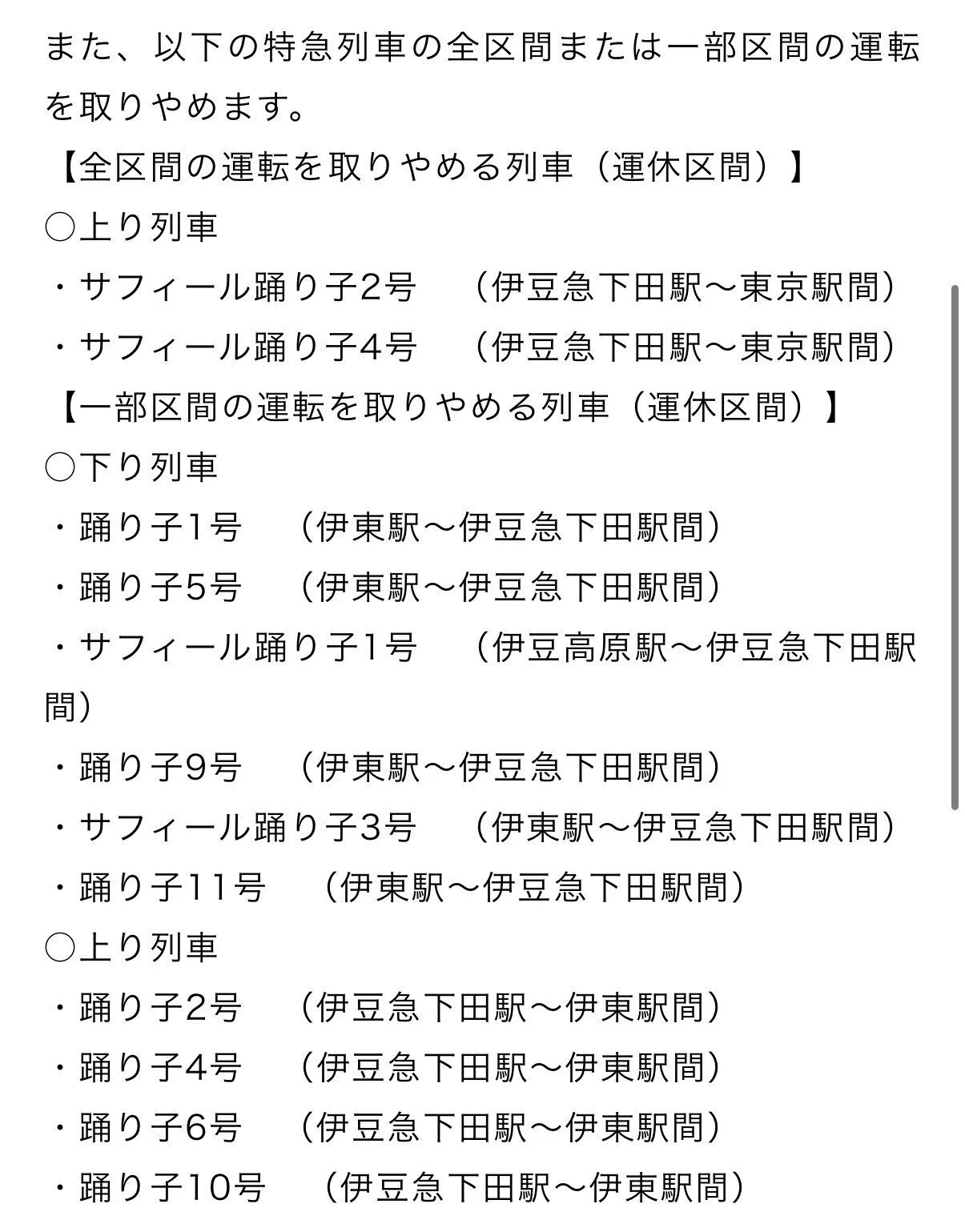 また、以下の特急列車の全区間または一部区間の運転を取りやめます。
【全区間の運転を取りやめる列車（運休区間）】
○上り列車
・サフィール踊り子2号　（伊豆急下田駅～東京駅間）
・サフィール踊り子4号　（伊豆急下田駅～東京駅間）
【一部区間の運転を取りやめる列車（運休区間）】
○下り列車
・踊り子1号　（伊東駅～伊豆急下田駅間）
・踊り子5号　（伊東駅～伊豆急下田駅間）
・サフィール踊り子1号　（伊豆高原駅～伊豆急下田駅間）
・踊り子9号　（伊東駅～伊豆急下田駅間）
・サフィール踊り子3号　（伊東駅～伊豆急下田駅間）
・踊り子11号　（伊東駅～伊豆急下田駅間）
○上り列車
・踊り子2号　（伊豆急下田駅～伊東駅間）
・踊り子4号　（伊豆急下田駅～伊東駅間）
・踊り子6号　（伊豆急下田駅～伊東駅間）
・踊り子10号　（伊豆急下田駅～伊東駅間）